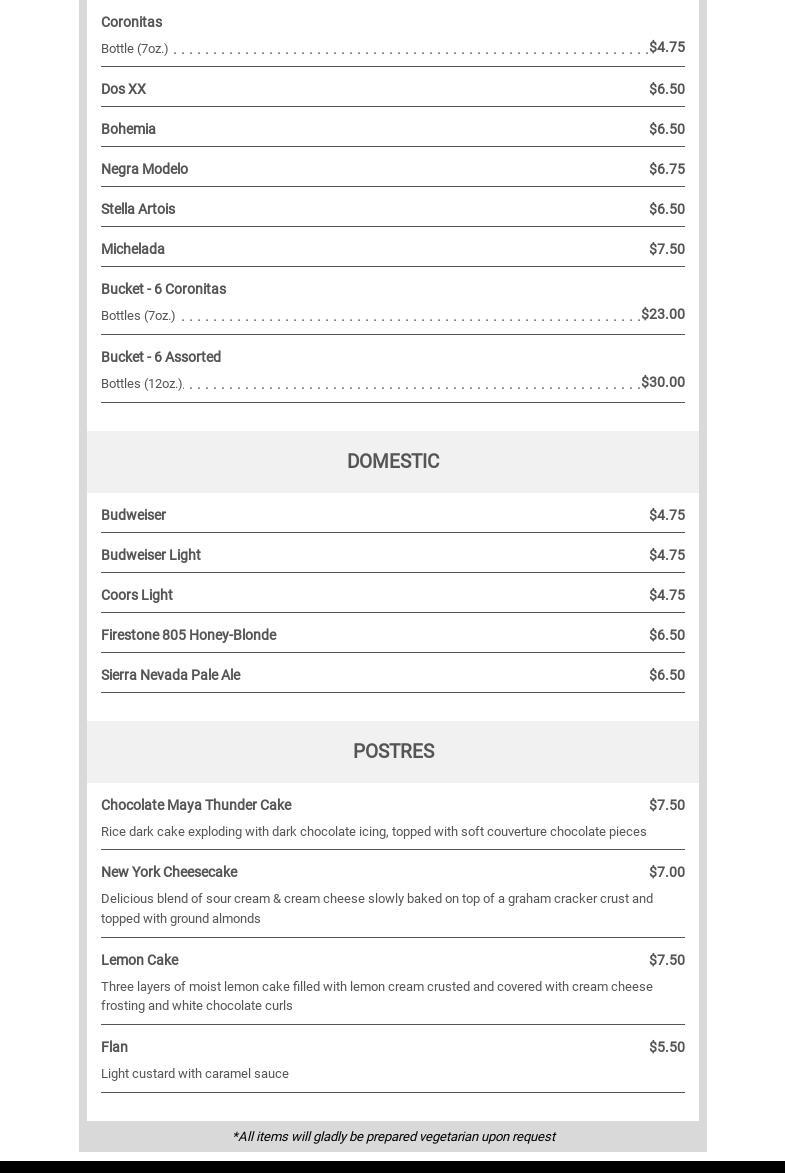 Coronitas
Bottle (7oz.) $4.75

Dos XX $6.50

Bohemia $6.50

Negra Modelo $6.75

Stella Artois $6.50

Michelada $7.50

Bucket - 6 Coronitas
Bottles (7oz.) $23.00

Bucket - 6 Assorted
Bottles (12oz.). $30.00

DOMESTIC

Budweiser $4.75

Budweiser Light $4.75

Coors Light $4.75

Firestone 805 Honey-Blonde $6.50

Sierra Nevada Pale Ale $6.50

POSTRES

Chocolate Maya Thunder Cake $7.50
Rice dark cake exploding with dark chocolate icing, topped with soft couverture chocolate pieces

New York Cheesecake $7.00
Delicious blend of sour cream & cream cheese slowly baked on top of a graham cracker crust and topped with ground almonds

Lemon Cake $7.50
Three layers of moist lemon cake filled with lemon cream crusted and covered with cream cheese frosting and white chocolate curls

Flan $5.50
Light custard with caramel sauce

*All items will gladly be prepared vegetarian upon request